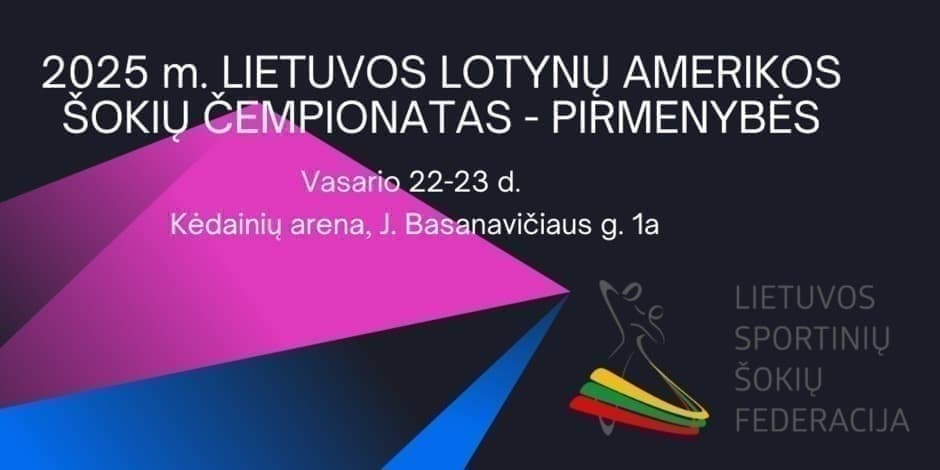 2025 m. LIETUVOS LOTYNŲ AMERIKOS ŠOKIŲ ČEMPIONATAS - PIRMENYBĖS

Vasario 22-23 d.

Kėdainių arena, J. Basanavičiaus g. 1a

LIETUVOS SPORTINIŲ ŠOKIŲ FEDERACIJA